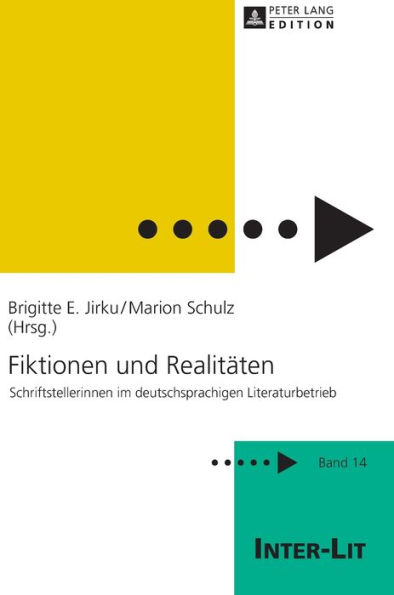 PETER LANG
EDITION

Brigitte E. Jirku/Marion Schulz
(Hrsg.)

Fiktionen und Realitäten

Schriftstellerinnen im deutschsprachigen Literaturbetrieb

Band 14

INTER-LIT